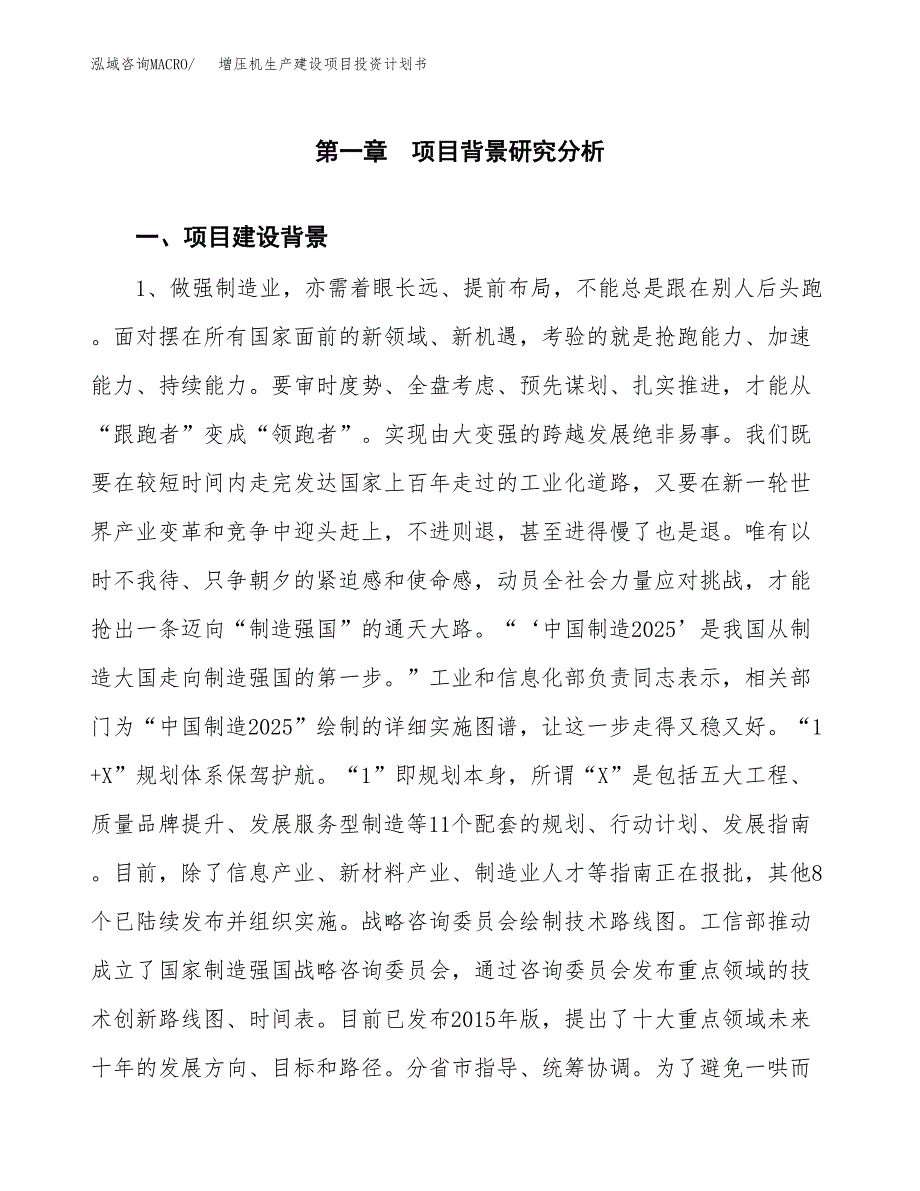 泓域咨询MACRO/ 增压机生产建设项目投资计划书

第一章 项目背景研究分析

一、项目建设背景

1、做强制造业，亦需着眼长远、提前布局，不能总是跟在别人后头跑。面对摆在所有国家面前的新领域、新机遇，考验的就是抢跑能力、加速能力、持续能力。要审时度势、全盘考虑、预先谋划、扎实推进，才能从“跟跑者”变成“领跑者”。实现由大变强的跨越发展绝非易事。我们既要在较短时间内走完发达国家上百年走过的工业化道路，又要在新一轮世界产业变革和竞争中迎头赶上，不进则退，甚至进得慢了也是退。唯有以时不我待、只争朝夕的紧迫感和使命感，动员全社会力量应对挑战，才能抢出一条迈向“制造强国”的通天大路。“‘中国制造2025’是我国从制造大国走向制造强国的第一步。”工业和信息化部负责同志表示，相关部门为“中国制造2025”绘制的详细实施图谱，让这一步走得又稳又好。“1+X”规划体系保驾护航。“1”即规划本身，所谓“X”是包括五大工程、质量品牌提升、发展服务型制造等11个配套的规划、行动计划、发展指南。目前，除了信息产业、新材料产业、制造业人才等指南正在报批，其他8个已陆续发布并组织实施。战略咨询委员会绘制技术路线图。工信部推动成立了国家制造强国战略咨询委员会，通过咨询委员会发布重点领域的技术创新路线图、时间表。目前已发布2015年版，提出了十大重点领域未来十年的发展方向、目标和路径。分省市指导、统筹协调。为了避免一哄而